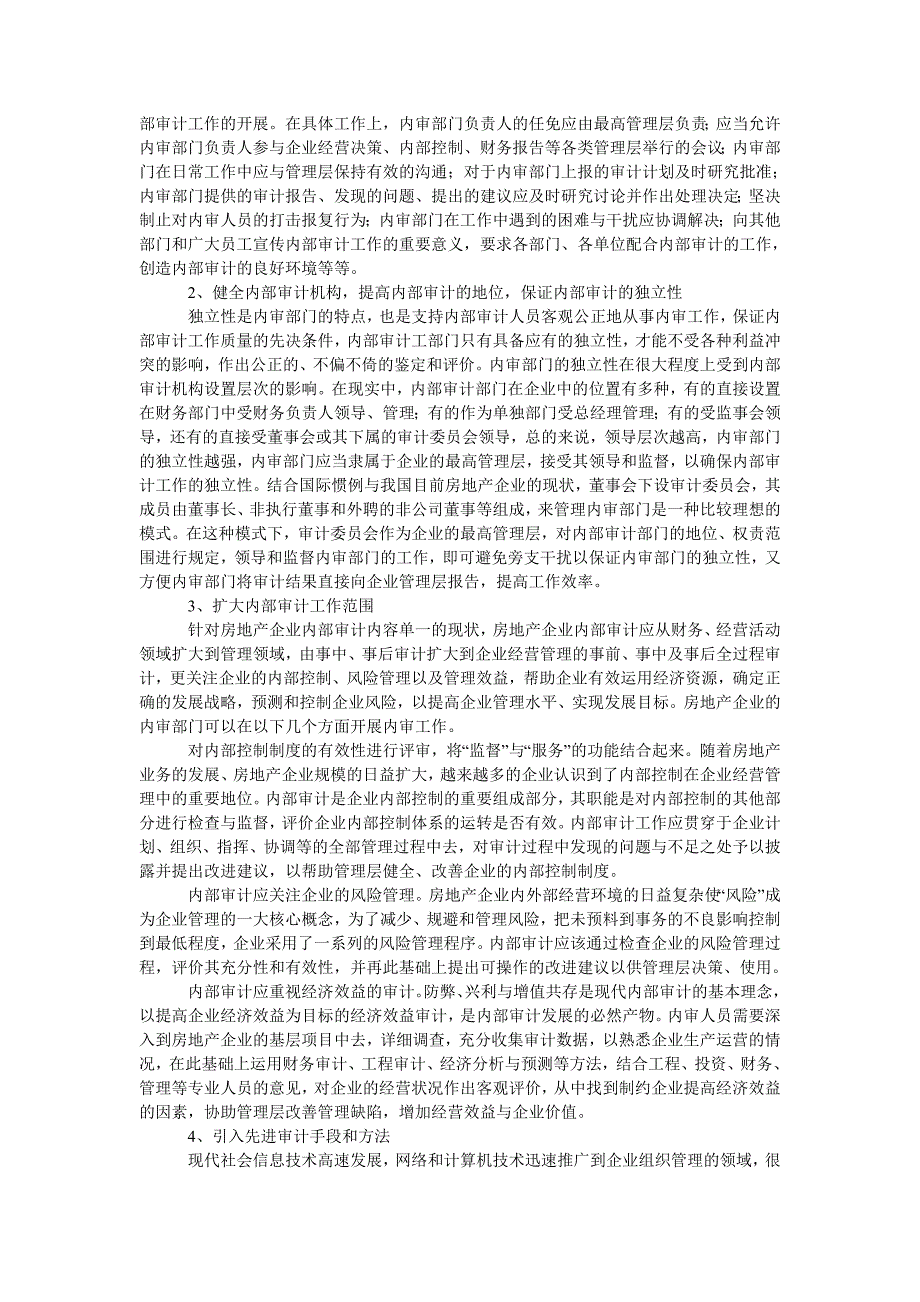 部审计工作的开展。在具体工作上，内审部门负责人的任免应由最高管理层负责；应当允许内审部门负责人参与企业经营决策、内部控制、财务报告等各类管理层举行的会议；内审部门在日常工作中应与管理层保持有效的沟通；对于内审部门上报的审计计划及时研究批准；内审部门提供的审计报告、发现的问题、提出的建议应及时研究讨论并作出处理决定；坚决制止对内审人员的打击报复行为；内审部门在工作中遇到的困难与干扰应协调解决；向其他部门和广大员工宣传内部审计工作的重要意义，要求各部门、各单位配合内部审计的工作，创造内部审计的良好环境等等。

2、健全内部审计机构，提高内部审计的地位，保证内部审计的独立性

独立性是内审部门的特点，也是支持内部审计人员客观公正地从事内审工作，保证内部审计工作质量的先决条件，内部审计工部门只有具备应有的独立性，才能不受各种利益冲突的影响，作出公正的、不偏不倚的鉴定和评价。内审部门的独立性在很大程度上受到内部审计机构设置层次的影响。在现实中，内部审计部门在企业中的位置有多种，有的直接设置在财务部门中受财务负责人领导、管理；有的作为单独部门受总经理管理；有的受监事会领导，还有的直接受董事会或其下属的审计委员会领导，总的来说，领导层次越高，内审部门的独立性越强，内审部门应当隶属于企业的最高管理层，接受其领导和监督，以确保内部审计工作的独立性。结合国际惯例与我国目前房地产企业的现状，董事会下设审计委员会，其成员由董事长、非执行董事和外聘的非公司董事等组成，来管理内审部门是一种比较理想的模式。在这种模式下，审计委员会作为企业的最高管理层，对内部审计部门的地位、权责范围进行规定，领导和监督内审部门的工作，即可避免旁支干扰以保证内审部门的独立性，又方便内审部门将审计结果直接向企业管理层报告，提高工作效率。

3、扩大内部审计工作范围

针对房地产企业内部审计内容单一的现状，房地产企业内部审计应从财务、经营活动领域扩大到管理领域，由事中、事后审计扩大到企业经营管理的事前、事中及事后全过程审计，更关注企业的内部控制、风险管理以及管理效益，帮助企业有效运用经济资源，确定正确的发展战略，预测和控制企业风险，以提高企业管理水平、实现发展目标。房地产企业的内审部门可以在以下几个方面开展内审工作。

对内部控制制度的有效性进行评审，将“监督”与“服务”的功能结合起来。随着房地产业务的发展、房地产企业规模的日益扩大，越来越多的企业认识到了内部控制在企业经营管理中的重要地位。内部审计是企业内部控制的重要组成部分，其职能是对内部控制的其他部分进行检查与监督，评价企业内部控制体系的运转是否有效。内部审计工作应贯穿于企业计划、组织、指挥、协调等的全部管理过程中去，对审计过程中发现的问题与不足之处予以披露并提出改进建议，以帮助管理层健全、改善企业的内部控制制度。

内部审计应关注企业的风险管理。房地产企业内外部经营环境的日益复杂使“风险”成为企业管理的一大核心概念，为了减少、规避和管理风险，把未预料到事务的不良影响控制到最低程度，企业采用了一系列的风险管理程序。内部审计应该通过检查企业的风险管理过程，评价其充分性和有效性，并再此基础上提出可操作的改进建议以供管理层决策、使用。

内部审计应重视经济效益的审计。防弊、兴利与增值共存是现代内部审计的基本理念，以提高企业经济效益为目标的经济效益审计，是内部审计发展的必然产物。内审人员需要深入到房地产企业的基层项目中去，详细调查，充分收集审计数据，以熟悉企业生产运营的情况，在此基础上运用财务审计、工程审计、经济分析与预测等方法，结合工程、投资、财务、管理等专业人员的意见，对企业的经营状况作出客观评价，从中找到制约企业提高经济效益的因素，协助管理层改善管理缺陷，增加经营效益与企业价值。

4、引入先进审计手段和方法

现代社会信息技术高速发展，网络和计算机技术迅速推广到企业组织管理的领域，很